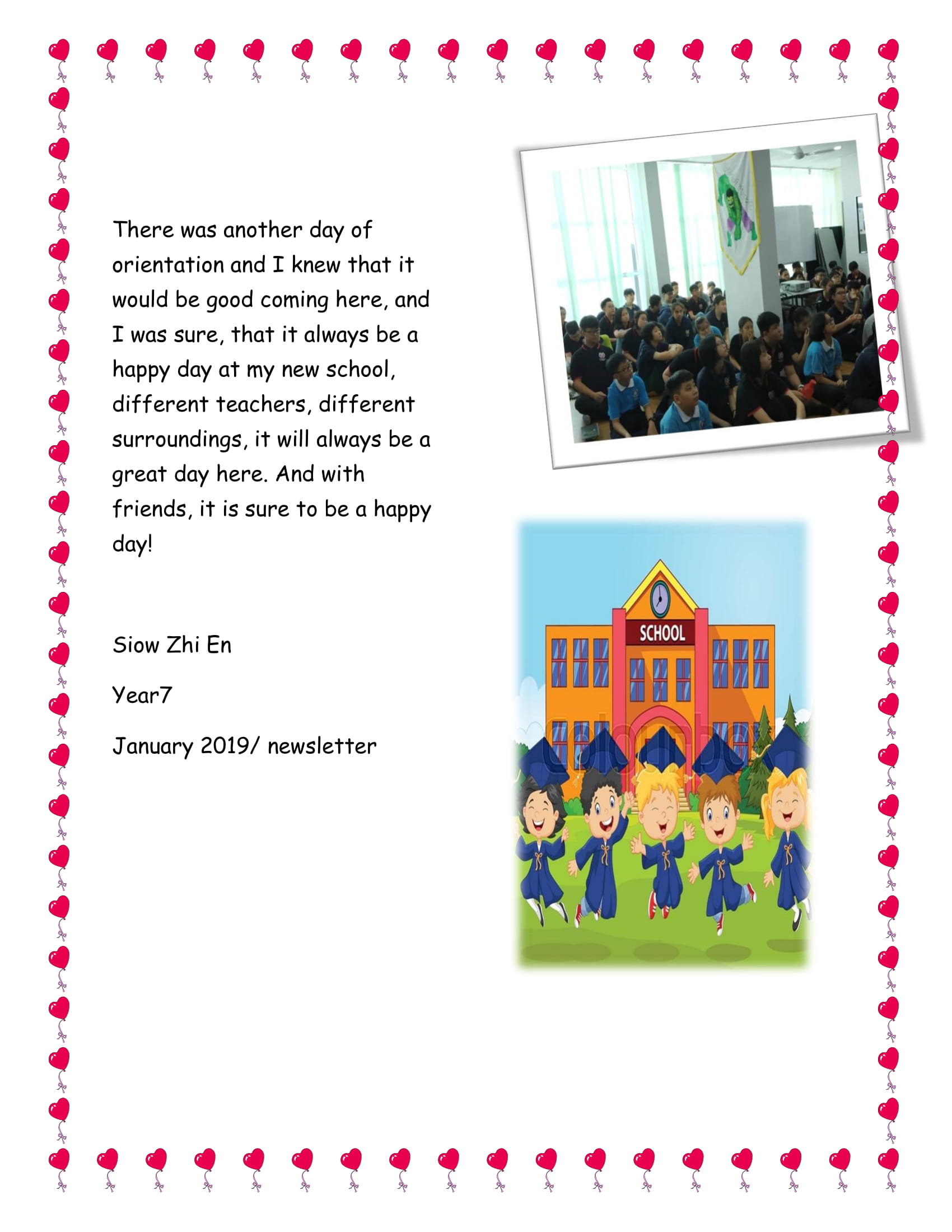 There was another day of orientation and I knew that it would be good coming here, and I was sure, that it always be a happy day at my new school, different teachers, different surroundings, it will always be a great day here. And with friends, it is sure to be a happy day!

Siow Zhi En

Year7

January 2019/ newsletter

SCHOOL

colourbox